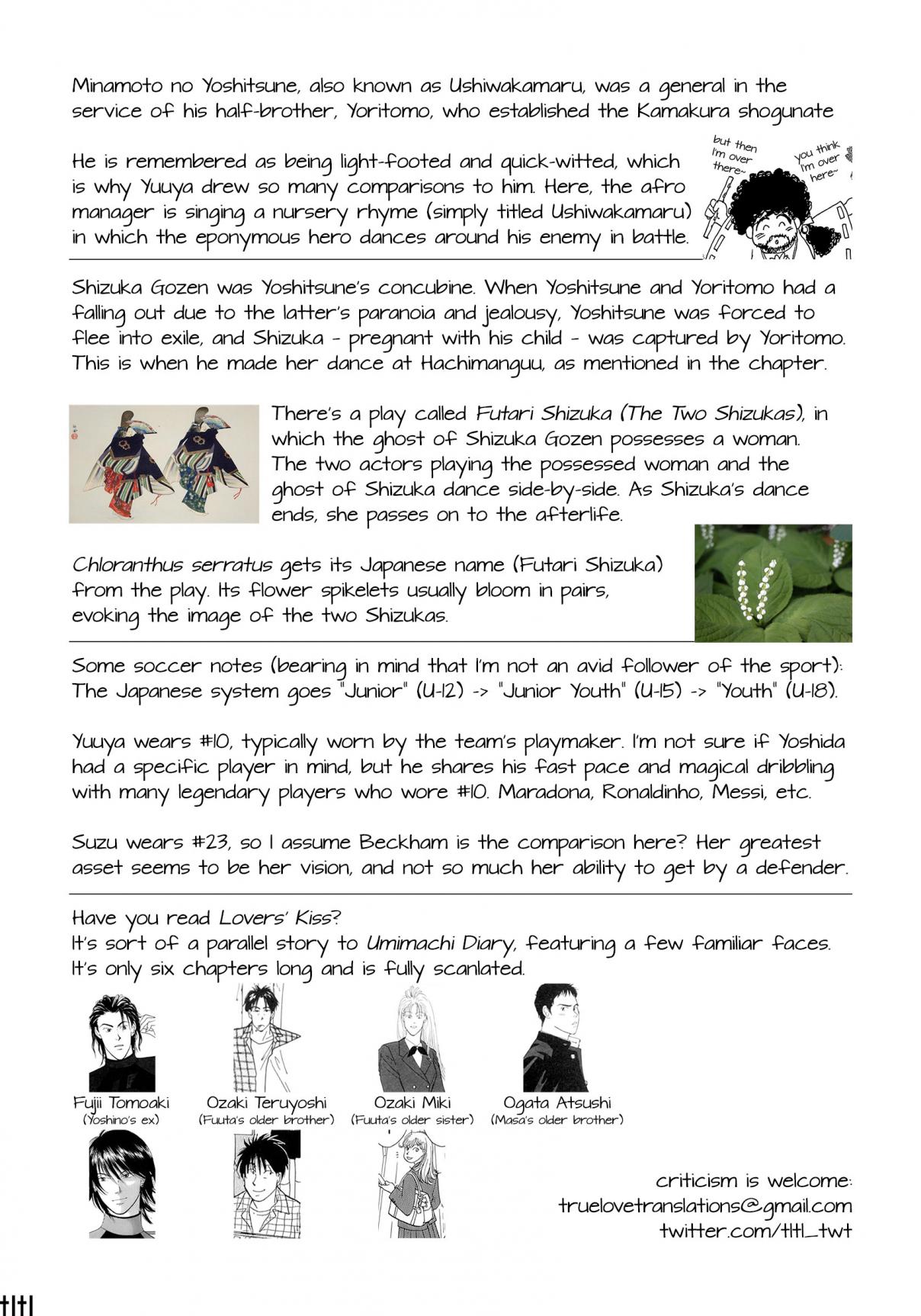 Minamoto no Yoshitsune, also known as Ushiwakamaru, was a general in the service of his half-brother, Yoritomo, who established the Kamakura shogunate

He is remembered as being light-footed and quick-witted, which is why Yuuya drew so many comparisons to him. Here, the afro manager is singing a nursery rhyme (simply titled Ushiwakamaru) in which the eponymous hero dances around his enemy in battle.

but then I'm over there~

you think I'm over here~

Shizuka Gozen was Yoshitsune's concubine. When Yoshitsune and Yoritomo had a falling out due to the latter's paranoia and jealousy, Yoshitsune was forced to flee into exile, and Shizuka - pregnant with his child - was captured by Yoritomo. This is when he made her dance at Hachimanguu, as mentioned in the chapter.

There's a play called Futari Shizuka (The Two Shizukas), in which the ghost of Shizuka Gozen possesses a woman. The two actors playing the possessed woman and the ghost of Shizuka dance side-by-side. As Shizuka's dance ends, she passes on to the afterlife.

Chloranthus serratus gets its Japanese name (Futari Shizuka) from the play. Its flower spikelets usually bloom in pairs, evoking the image of the two Shizukas.

Some soccer notes (bearing in mind that I'm not an avid follower of the sport): The Japanese system goes "Junior" (U-12) -> "Junior Youth" (U-15) -> "Youth" (U-18).

Yuuya wears #10, typically worn by the team's playmaker. I'm not sure if Yoshida had a specific player in mind, but he shares his fast pace and magical dribbling with many legendary players who wore #10. Maradona, Ronaldinho, Messi, etc.

Suzu wears #23, so I assume Beckham is the comparison here? Her greatest asset seems to be her vision, and not so much her ability to get by a defender.

Have you read Lovers' Kiss?
It's sort of a parallel story to Umimachi Diary, featuring a few familiar faces. It's only six chapters long and is fully scanlated.

Fujii Tomoaki
(Yoshino's ex)

Ozaki Teruyoshi
(Fuuta's older brother)

Ozaki Miki
(Fuuta's older sister)

Ogata Atsushi
(Masa's older brother)

criticism is welcome:
truelovetranslations@gmail.com
twitter.com/tltl_twt

tltl